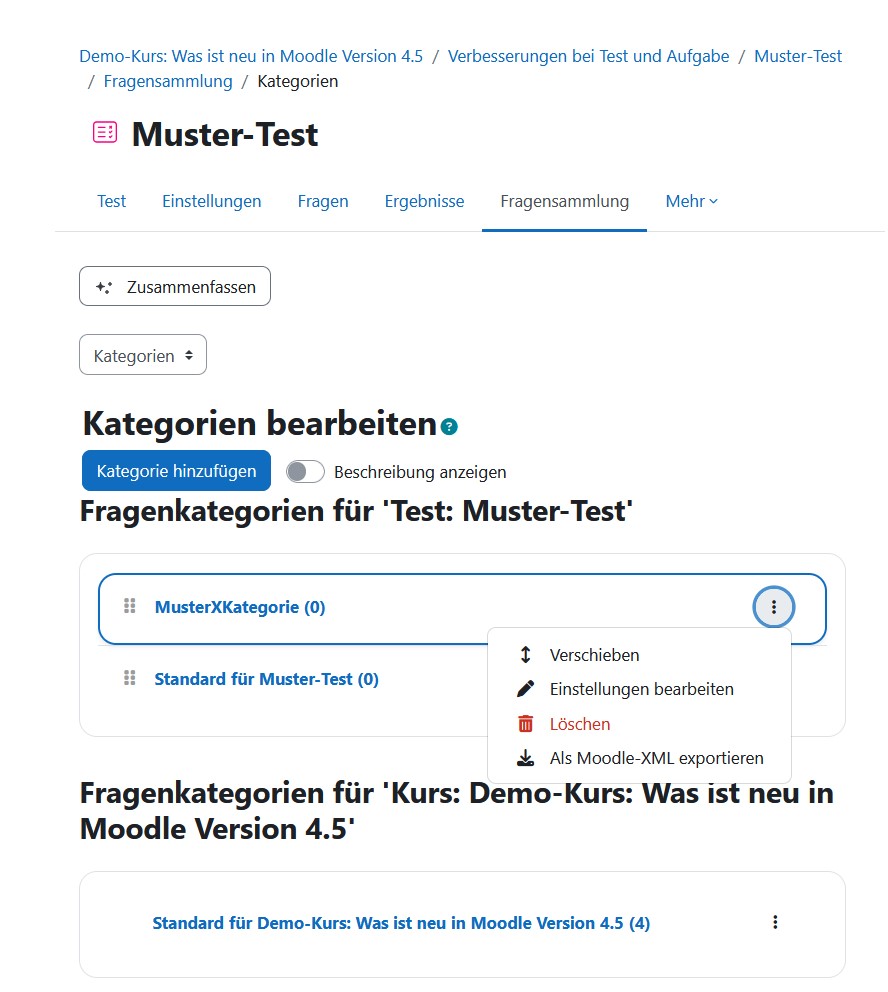 Demo-Kurs: Was ist neu in Moodle Version 4.5 / Verbesserungen bei Test und Aufgabe / Muster-Test / Fragensammlung / Kategorien

Muster-Test

Test Einstellungen Fragen Ergebnisse Fragensammlung Mehr

Zusammenfassen

Kategorien

Kategorien bearbeiten

Kategorie hinzufügen

Beschreibung anzeigen

Fragenkategorien für 'Test: Muster-Test'

MusterXKategorie (0)

Standard für Muster-Test (0)

Verschieben

Einstellungen bearbeiten

Löschen

Als Moodle-XML exportieren

Fragenkategorien für 'Kurs: Demo-Kurs: Was ist neu in Moodle Version 4.5'

Standard für Demo-Kurs: Was ist neu in Moodle Version 4.5 (4)